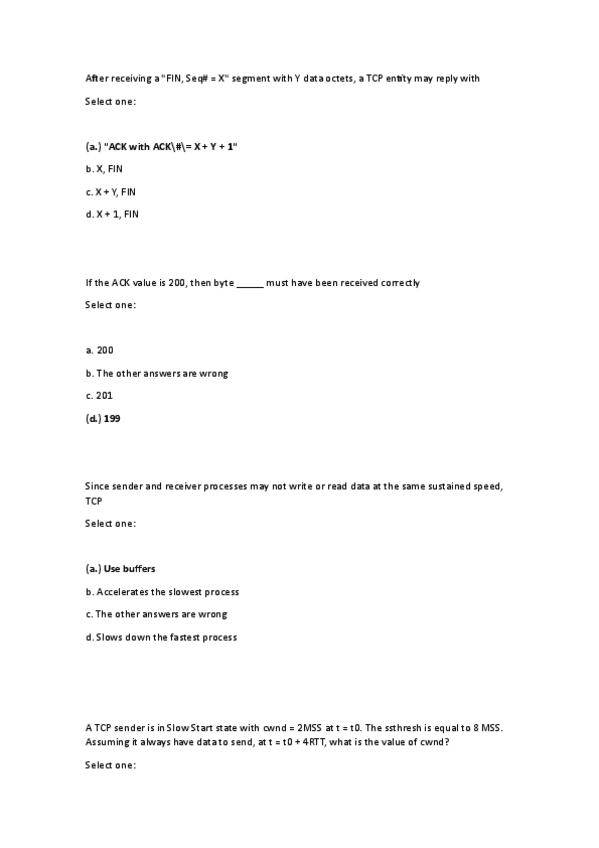 After receiving a "FIN, Seq# = X" segment with Y data octets, a TCP entity may reply with

Select one:

(a.) "ACK with ACK\#\= X + Y + 1"

b. X, FIN

c. X + Y, FIN

d. X + 1, FIN

If the ACK value is 200, then byte _____ must have been received correctly

Select one:

a. 200

b. The other answers are wrong

c. 201

(d.) 199

Since sender and receiver processes may not write or read data at the same sustained speed, TCP

Select one:

(a.) Use buffers

b. Accelerates the slowest process

c. The other answers are wrong

d. Slows down the fastest process

A TCP sender is in Slow Start state with cwnd = 2MSS at t = t0. The ssthresh is equal to 8 MSS. Assuming it always have data to send, at t = t0 + 4RTT, what is the value of cwnd?

Select one: